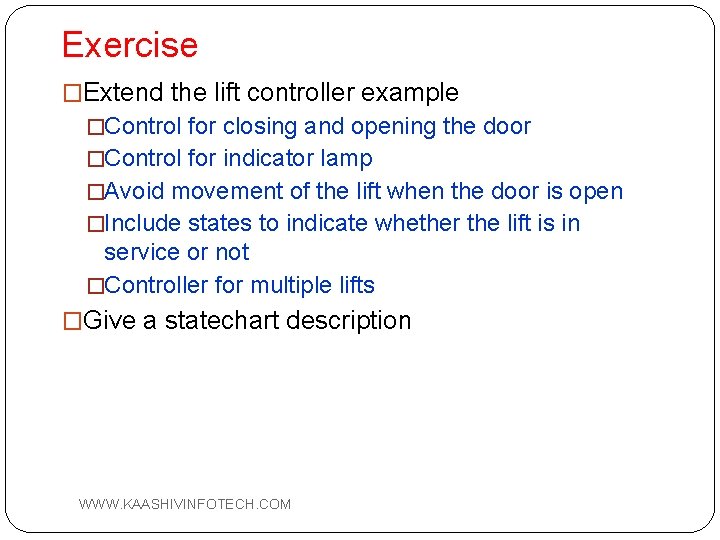 Exercise

□Extend the lift controller example

□Control for closing and opening the door

□Control for indicator lamp

□Avoid movement of the lift when the door is open

□Include states to indicate whether the lift is in service or not

□Controller for multiple lifts

□Give a statechart description

WWW.KAASHIVINFOTECH.COM